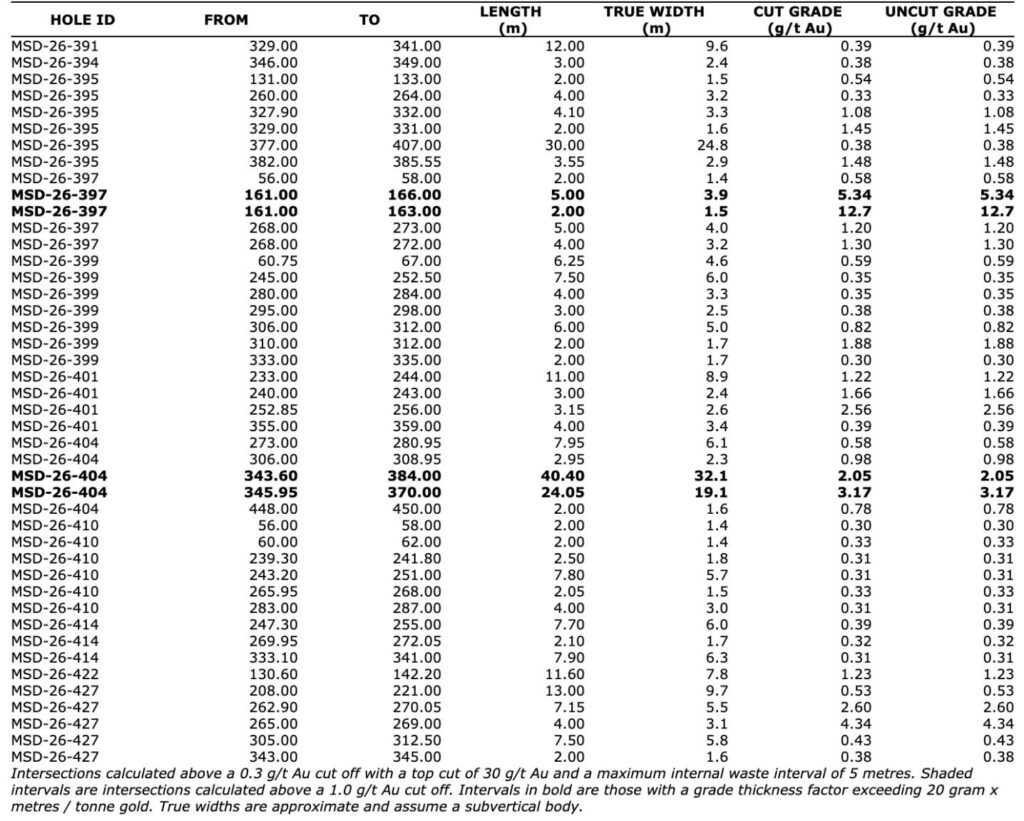 | HOLE ID | FROM | TO | LENGTH (m) | TRUE WIDTH (m) | CUT GRADE (g/t Au) | UNCUT GRADE (g/t Au) |
|---|---|---|---|---|---|---|
| MSD-26-391 | 329.00 | 341.00 | 12.00 | 9.6 | 0.39 | 0.39 |
| MSD-26-394 | 346.00 | 349.00 | 3.00 | 2.4 | 0.38 | 0.38 |
| MSD-26-395 | 131.00 | 133.00 | 2.00 | 1.5 | 0.54 | 0.54 |
| MSD-26-395 | 260.00 | 264.00 | 4.00 | 3.2 | 0.33 | 0.33 |
| MSD-26-395 | 327.90 | 332.00 | 4.10 | 3.3 | 1.08 | 1.08 |
| MSD-26-395 | 329.00 | 331.00 | 2.00 | 1.6 | 1.45 | 1.45 |
| MSD-26-395 | 377.00 | 407.00 | 30.00 | 24.8 | 0.38 | 0.38 |
| MSD-26-395 | 382.00 | 385.55 | 3.55 | 2.9 | 1.48 | 1.48 |
| MSD-26-397 | 56.00 | 58.00 | 2.00 | 1.4 | 0.58 | 0.58 |
| MSD-26-397 | 161.00 | 166.00 | 5.00 | 3.9 | 5.34 | 5.34 |
| MSD-26-397 | 161.00 | 163.00 | 2.00 | 1.5 | 12.7 | 12.7 |
| MSD-26-397 | 268.00 | 273.00 | 5.00 | 4.0 | 1.20 | 1.20 |
| MSD-26-397 | 268.00 | 272.00 | 4.00 | 3.2 | 1.30 | 1.30 |
| MSD-26-399 | 60.75 | 67.00 | 6.25 | 4.6 | 0.59 | 0.59 |
| MSD-26-399 | 245.00 | 252.50 | 7.50 | 6.0 | 0.35 | 0.35 |
| MSD-26-399 | 280.00 | 284.00 | 4.00 | 3.3 | 0.35 | 0.35 |
| MSD-26-399 | 295.00 | 298.00 | 3.00 | 2.5 | 0.38 | 0.38 |
| MSD-26-399 | 306.00 | 312.00 | 6.00 | 5.0 | 0.82 | 0.82 |
| MSD-26-399 | 310.00 | 312.00 | 2.00 | 1.7 | 1.88 | 1.88 |
| MSD-26-399 | 333.00 | 335.00 | 2.00 | 1.7 | 0.30 | 0.30 |
| MSD-26-401 | 233.00 | 244.00 | 11.00 | 8.9 | 1.22 | 1.22 |
| MSD-26-401 | 240.00 | 243.00 | 3.00 | 2.4 | 1.66 | 1.66 |
| MSD-26-401 | 252.85 | 256.00 | 3.15 | 2.6 | 2.56 | 2.56 |
| MSD-26-401 | 355.00 | 359.00 | 4.00 | 3.4 | 0.39 | 0.39 |
| MSD-26-404 | 273.00 | 280.95 | 7.95 | 6.1 | 0.58 | 0.58 |
| MSD-26-404 | 306.00 | 308.95 | 2.95 | 2.3 | 0.98 | 0.98 |
| MSD-26-404 | 343.60 | 384.00 | 40.40 | 32.1 | 2.05 | 2.05 |
| MSD-26-404 | 345.95 | 370.00 | 24.05 | 19.1 | 3.17 | 3.17 |
| MSD-26-404 | 448.00 | 450.00 | 2.00 | 1.6 | 0.78 | 0.78 |
| MSD-26-410 | 56.00 | 58.00 | 2.00 | 1.4 | 0.30 | 0.30 |
| MSD-26-410 | 60.00 | 62.00 | 2.00 | 1.4 | 0.33 | 0.33 |
| MSD-26-410 | 239.30 | 241.80 | 2.50 | 1.8 | 0.31 | 0.31 |
| MSD-26-410 | 243.20 | 251.00 | 7.80 | 5.7 | 0.31 | 0.31 |
| MSD-26-410 | 265.95 | 268.00 | 2.05 | 1.5 | 0.33 | 0.33 |
| MSD-26-410 | 283.00 | 287.00 | 4.00 | 3.0 | 0.31 | 0.31 |
| MSD-26-414 | 247.30 | 255.00 | 7.70 | 6.0 | 0.39 | 0.39 |
| MSD-26-414 | 269.95 | 272.05 | 2.10 | 1.7 | 0.32 | 0.32 |
| MSD-26-414 | 333.10 | 341.00 | 7.90 | 6.3 | 0.31 | 0.31 |
| MSD-26-422 | 130.60 | 142.20 | 11.60 | 7.8 | 1.23 | 1.23 |
| MSD-26-427 | 208.00 | 221.00 | 13.00 | 9.7 | 0.53 | 0.53 |
| MSD-26-427 | 262.90 | 270.05 | 7.15 | 5.5 | 2.60 | 2.60 |
| MSD-26-427 | 265.00 | 269.00 | 4.00 | 3.1 | 4.34 | 4.34 |
| MSD-26-427 | 305.00 | 312.50 | 7.50 | 5.8 | 0.43 | 0.43 |
| MSD-26-427 | 343.00 | 345.00 | 2.00 | 1.6 | 0.38 | 0.38 |

Intersections calculated above a 0.3 g/t Au cut off with a top cut of 30 g/t Au and a maximum internal waste interval of 5 metres. Shaded intervals are intersections calculated above a 1.0 g/t Au cut off. Intervals in bold are those with a grade thickness factor exceeding 20 gram x metres / tonne gold. True widths are approximate and assume a subvertical body.